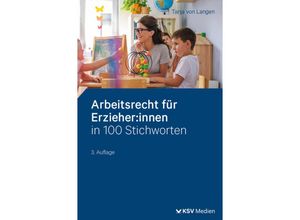 Tanja von Langen

Arbeitsrecht für Erzieher:innen
in 100 Stichworten

3. Auflage

KSV Medien